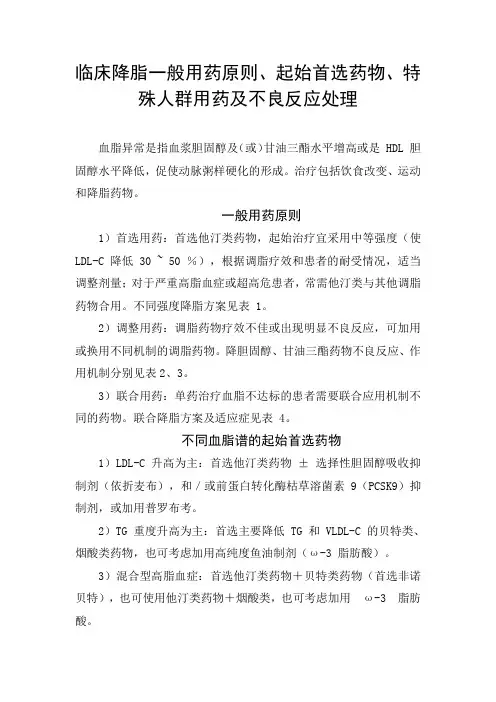 临床降脂一般用药原则、起始首选药物、特殊人群用药及不良反应处理

血脂异常是指血浆胆固醇及(或)甘油三酯水平增高或是 HDL 胆固醇水平降低，促使动脉粥样硬化的形成。治疗包括饮食改变、运动和降脂药物。

一般用药原则

1）首选用药：首选他汀类药物，起始治疗宜采用中等强度（使 LDL-C 降低 30 ~ 50 %），根据调脂疗效和患者的耐受情况，适当调整剂量；对于严重高脂血症或超高危患者，常需他汀类与其他调脂药物合用。不同强度降脂方案见表 1。

2）调整用药：调脂药物疗效不佳或出现明显不良反应，可加用或换用不同机制的调脂药物。降胆固醇、甘油三酯药物不良反应、作用机制分别见表 2、3。

3）联合用药：单药治疗血脂不达标的患者需要联合应用机制不同的药物。联合降脂方案及适应症见表 4。

不同血脂谱的起始首选药物

1）LDL-C 升高为主：首选他汀类药物 ± 选择性胆固醇吸收抑制剂（依折麦布），和 / 或前蛋白转化酶枯草溶菌素 9（PCSK9）抑制剂，或加用普罗布考。

2）TG 重度升高为主：首选主要降低 TG 和 VLDL-C 的贝特类、烟酸类药物，也可考虑加用高纯度鱼油制剂（ω-3 脂肪酸）。

3）混合型高脂血症：首选他汀类药物＋贝特类药物（首选非诺贝特），也可使用他汀类药物＋烟酸类，也可考虑加用 ω-3 脂肪酸。